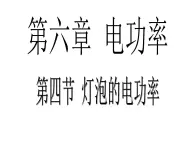 第六章 电功率

第四节 灯泡的电功率